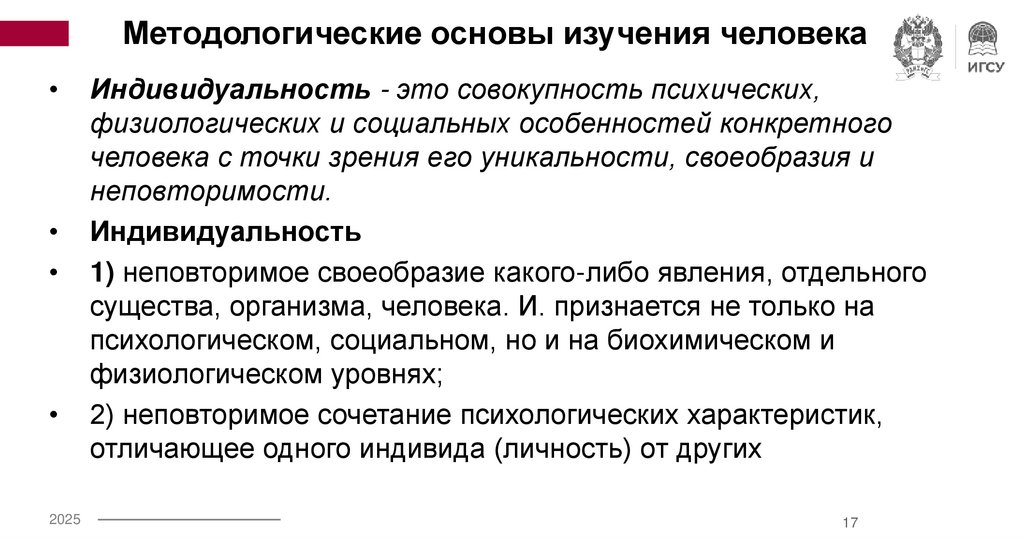 Методологические основы изучения человека

ИГСУ

• Индивидуальность - это совокупность психических, физиологических и социальных особенностей конкретного человека с точки зрения его уникальности, своеобразия и неповторимости.

• Индивидуальность

• 1) неповторимое своеобразие какого-либо явления, отдельного существа, организма, человека. И. признается не только на психологическом, социальном, но и на биохимическом и физиологическом уровнях;

• 2) неповторимое сочетание психологических характеристик, отличающее одного индивида (личность) от других

2025

17